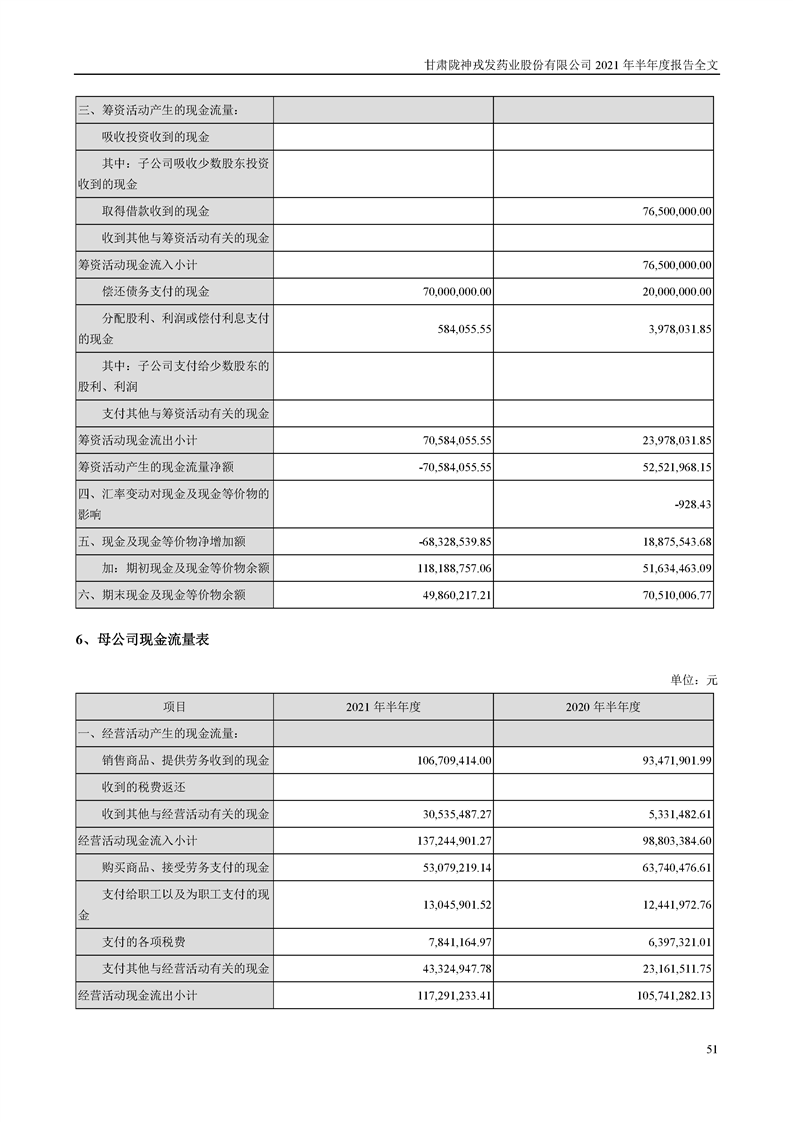 甘肃陇神戎发药业股份有限公司 2021 年半年度报告全文

| 三、筹资活动产生的现金流量： | | |
|---|---|---|
| 吸收投资收到的现金 | | |
| 其中：子公司吸收少数股东投资收到的现金 | | |
| 取得借款收到的现金 | | 76,500,000.00 |
| 收到其他与筹资活动有关的现金 | | |
| 筹资活动现金流入小计 | | 76,500,000.00 |
| 偿还债务支付的现金 | 70,000,000.00 | 20,000,000.00 |
| 分配股利、利润或偿付利息支付的现金 | 584,055.55 | 3,978,031.85 |
| 其中：子公司支付给少数股东的股利、利润 | | |
| 支付其他与筹资活动有关的现金 | | |
| 筹资活动现金流出小计 | 70,584,055.55 | 23,978,031.85 |
| 筹资活动产生的现金流量净额 | -70,584,055.55 | 52,521,968.15 |
| 四、汇率变动对现金及现金等价物的影响 | | -928.43 |
| 五、现金及现金等价物净增加额 | -68,328,539.85 | 18,875,543.68 |
| 加：期初现金及现金等价物余额 | 118,188,757.06 | 51,634,463.09 |
| 六、期末现金及现金等价物余额 | 49,860,217.21 | 70,510,006.77 |

6、母公司现金流量表

单位：元

| 项目 | 2021 年半年度 | 2020 年半年度 |
|---|---|---|
| 一、经营活动产生的现金流量： | | |
| 销售商品、提供劳务收到的现金 | 106,709,414.00 | 93,471,901.99 |
| 收到的税费返还 | | |
| 收到其他与经营活动有关的现金 | 30,535,487.27 | 5,331,482.61 |
| 经营活动现金流入小计 | 137,244,901.27 | 98,803,384.60 |
| 购买商品、接受劳务支付的现金 | 53,079,219.14 | 63,740,476.61 |
| 支付给职工以及为职工支付的现金 | 13,045,901.52 | 12,441,972.76 |
| 支付的各项税费 | 7,841,164.97 | 6,397,321.01 |
| 支付其他与经营活动有关的现金 | 43,324,947.78 | 23,161,511.75 |
| 经营活动现金流出小计 | 117,291,233.41 | 105,741,282.13 |

51